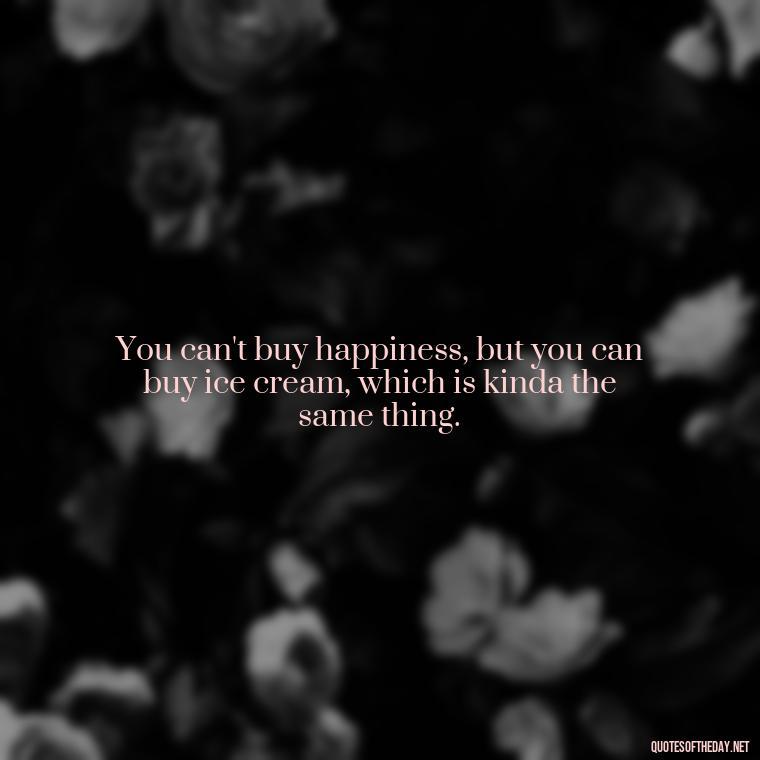 You can't buy happiness, but you can buy ice cream, which is kinda the same thing.

QUOTESOFTHEDAY.NET